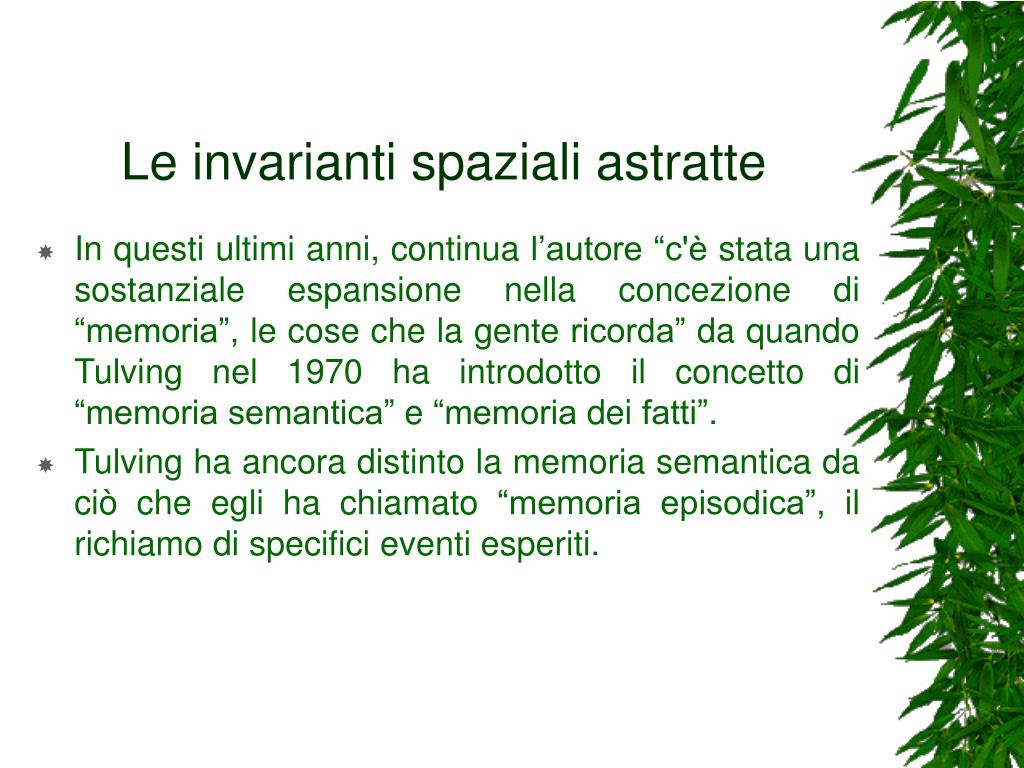 Le invarianti spaziali astratte

In questi ultimi anni, continua l’autore “c'è stata una sostanziale espansione nella concezione di “memoria”, le cose che la gente ricorda” da quando Tulving nel 1970 ha introdotto il concetto di “memoria semantica” e “memoria dei fatti”.

Tulving ha ancora distinto la memoria semantica da ciò che egli ha chiamato “memoria episodica”, il richiamo di specifici eventi esperiti.